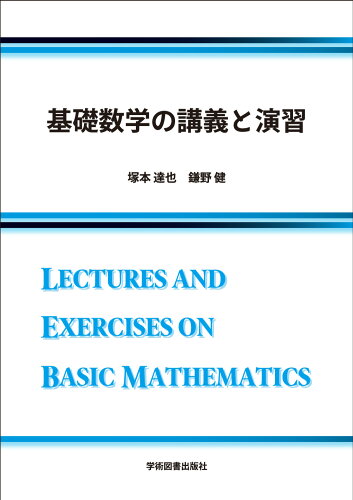 基礎数学の講義と演習

塚本 達也　鎌野 健

LECTURES AND EXERCISES ON BASIC MATHEMATICS

学術図書出版社